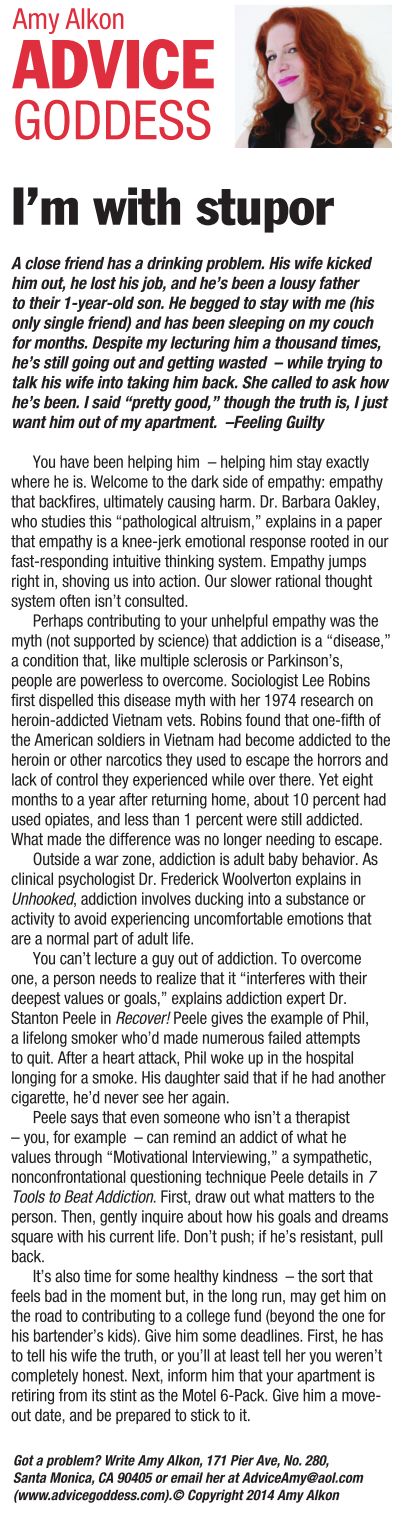 Amy Alkon
ADVICE GODDESS

I'm with stupor

A close friend has a drinking problem. His wife kicked him out, he lost his job, and he's been a lousy father to their 1-year-old son. He begged to stay with me (his only single friend) and has been sleeping on my couch for months. Despite my lecturing him a thousand times, he's still going out and getting wasted – while trying to talk his wife into taking him back. She called to ask how he's been. I said "pretty good," though the truth is, I just want him out of my apartment. –Feeling Guilty

You have been helping him – helping him stay exactly where he is. Welcome to the dark side of empathy: empathy that backfires, ultimately causing harm. Dr. Barbara Oakley, who studies this "pathological altruism," explains in a paper that empathy is a knee-jerk emotional response rooted in our fast-responding intuitive thinking system. Empathy jumps right in, shoving us into action. Our slower rational thought system often isn't consulted.

Perhaps contributing to your unhelpful empathy was the myth (not supported by science) that addiction is a "disease," a condition that, like multiple sclerosis or Parkinson's, people are powerless to overcome. Sociologist Lee Robins first dispelled this disease myth with her 1974 research on heroin-addicted Vietnam vets. Robins found that one-fifth of the American soldiers in Vietnam had become addicted to the heroin or other narcotics they used to escape the horrors and lack of control they experienced while over there. Yet eight months to a year after returning home, about 10 percent had used opiates, and less than 1 percent were still addicted. What made the difference was no longer needing to escape.

Outside a war zone, addiction is adult baby behavior. As clinical psychologist Dr. Frederick Woolverton explains in Unhooked, addiction involves ducking into a substance or activity to avoid experiencing uncomfortable emotions that are a normal part of adult life.

You can't lecture a guy out of addiction. To overcome one, a person needs to realize that it "interferes with their deepest values or goals," explains addiction expert Dr. Stanton Peele in Recover! Peele gives the example of Phil, a lifelong smoker who'd made numerous failed attempts to quit. After a heart attack, Phil woke up in the hospital longing for a smoke. His daughter said that if he had another cigarette, he'd never see her again.

Peele says that even someone who isn't a therapist – you, for example – can remind an addict of what he values through "Motivational Interviewing," a sympathetic, nonconfrontational questioning technique Peele details in 7 Tools to Beat Addiction. First, draw out what matters to the person. Then, gently inquire about how his goals and dreams square with his current life. Don't push; if he's resistant, pull back.

It's also time for some healthy kindness – the sort that feels bad in the moment but, in the long run, may get him on the road to contributing to a college fund (beyond the one for his bartender's kids). Give him some deadlines. First, he has to tell his wife the truth, or you'll at least tell her you weren't completely honest. Next, inform him that your apartment is retiring from its stint as the Motel 6-Pack. Give him a move-out date, and be prepared to stick to it.

Got a problem? Write Amy Alkon, 171 Pier Ave, No. 280, Santa Monica, CA 90405 or email her at AdviceAmy@aol.com (www.advicegoddess.com).© Copyright 2014 Amy Alkon